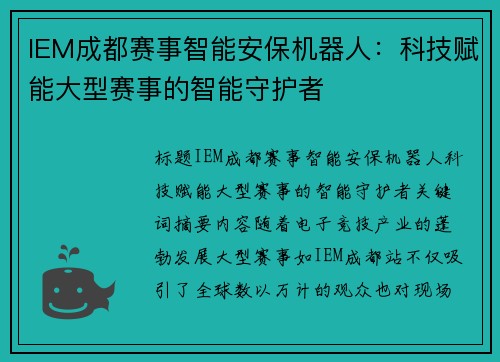 IEM成都赛事智能安保机器人：科技赋能大型赛事的智能守护者

标题IEM成都赛事智能安保机器人科技赋能大型赛事的智能守护者关键词摘要内容随着电子竞技产业的蓬勃发展大型赛事如IEM成都站不仅吸引了全球数以万计的观众也对现场